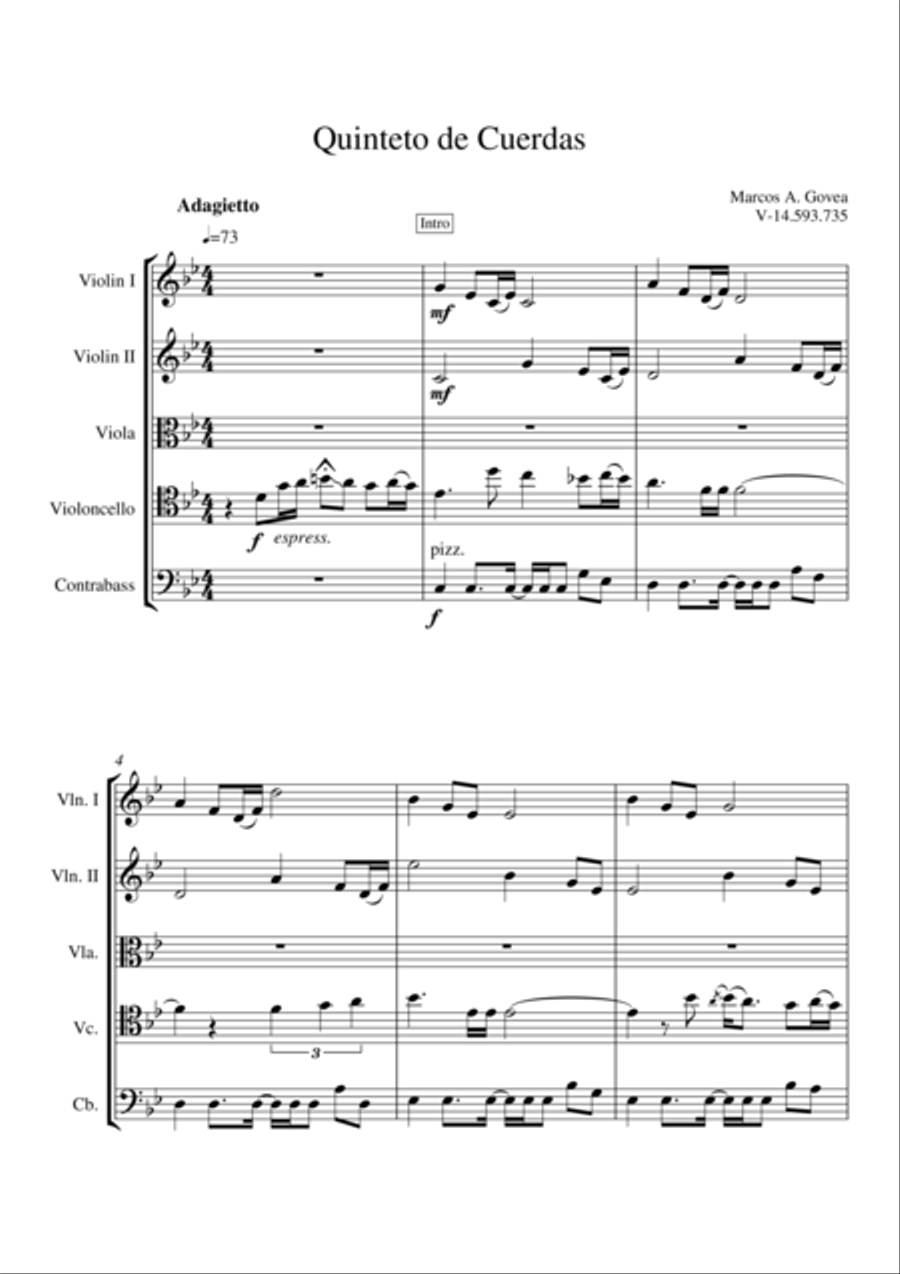 Quinteto de Cuerdas

Marcos A. Govea
V-14.593.735

Adagietto
♩=73

Intro

Violin I
Violin II
Viola
Violoncello
Contrabass

mf
mf
f espress.
pizz.
f

4
Vln. I
Vln. II
Vla.
Vc.
Cb.

3